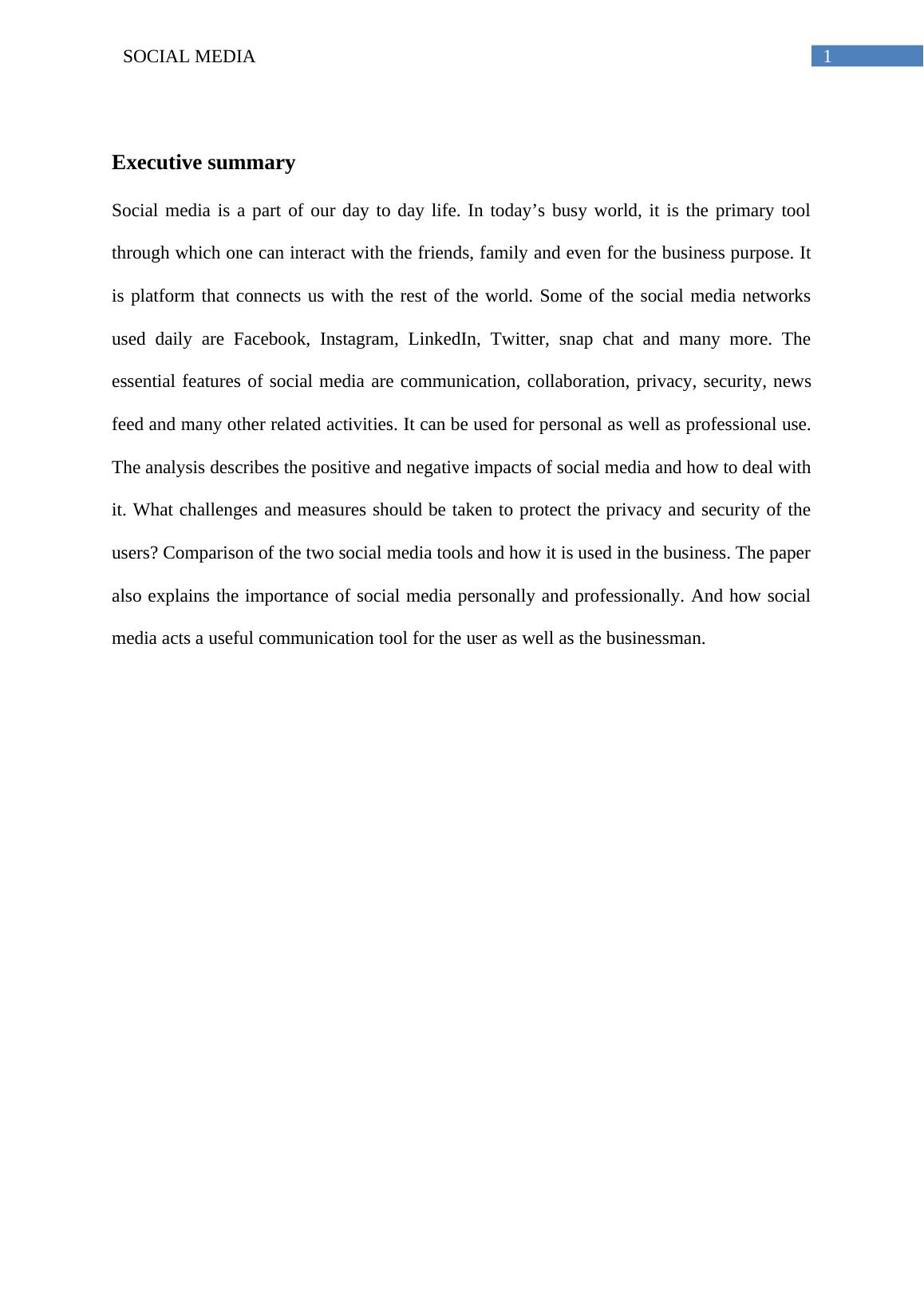 SOCIAL MEDIA
1

Executive summary

Social media is a part of our day to day life. In today’s busy world, it is the primary tool through which one can interact with the friends, family and even for the business purpose. It is platform that connects us with the rest of the world. Some of the social media networks used daily are Facebook, Instagram, LinkedIn, Twitter, snap chat and many more. The essential features of social media are communication, collaboration, privacy, security, news feed and many other related activities. It can be used for personal as well as professional use. The analysis describes the positive and negative impacts of social media and how to deal with it. What challenges and measures should be taken to protect the privacy and security of the users? Comparison of the two social media tools and how it is used in the business. The paper also explains the importance of social media personally and professionally. And how social media acts a useful communication tool for the user as well as the businessman.